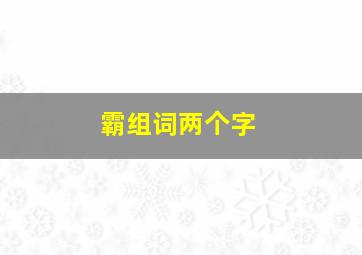 霸组词两个字